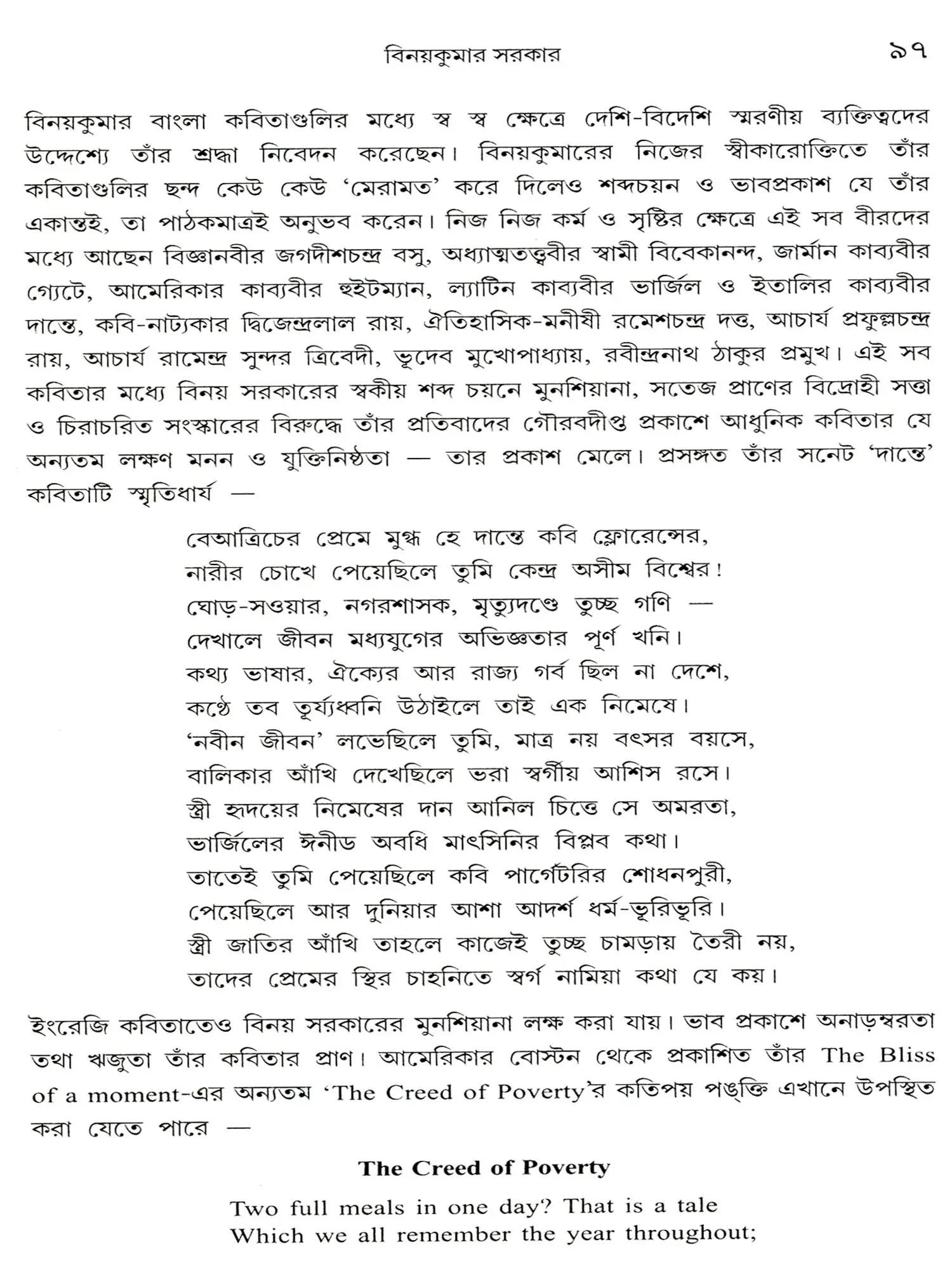 বিনয়কুমার সরকার ৯৭

বিনয়কুমার বাংলা কবিতাগুলির মধ্যে স্ব স্ব ক্ষেত্রে দেশি-বিদেশি স্মরণীয় ব্যক্তিত্বদের উদ্দেশ্যে তাঁর শ্রদ্ধা নিবেদন করেছেন। বিনয়কুমারের নিজের স্বীকারোক্তিতে তাঁর কবিতাগুলির ছন্দ কেউ কেউ 'মেরামত' করে দিলেও শব্দচয়ন ও ভাবপ্রকাশ যে তাঁর একান্তই, তা পাঠকমাত্রই অনুভব করেন। নিজ নিজ কর্ম ও সৃষ্টির ক্ষেত্রে এই সব বীরদের মধ্যে আছেন বিজ্ঞানবীর জগদীশচন্দ্র বসু, অধ্যাত্মতত্ত্ববীর স্বামী বিবেকানন্দ, জার্মান কাব্যবীর গ্যেটে, আমেরিকার কাব্যবীর হুইটম্যান, ল্যাটিন কাব্যবীর ভার্জিল ও ইতালির কাব্যবীর দান্তে, কবি-নাট্যকার দ্বিজেন্দ্রলাল রায়, ঐতিহাসিক-মনীষী রমেশচন্দ্র দত্ত, আচার্য প্রফুল্লচন্দ্র রায়, আচার্য রামেন্দ্র সুন্দর ত্রিবেদী, ভূদেব মুখোপাধ্যায়, রবীন্দ্রনাথ ঠাকুর প্রমুখ। এই সব কবিতার মধ্যে বিনয় সরকারের স্বকীয় শব্দ চয়নে মুনশিয়ানা, সতেজ প্রাণের বিদ্রোহী সত্তা ও চিরাচরিত সংস্কারের বিরুদ্ধে তাঁর প্রতিবাদের গৌরবদীপ্ত প্রকাশে আধুনিক কবিতার যে অন্যতম লক্ষণ মনন ও যুক্তিনিষ্ঠতা — তার প্রকাশ মেলে। প্রসঙ্গত তাঁর সনেট 'দান্তে' কবিতাটি স্মৃতিধার্য —

বেআত্রিচের প্রেমে মুগ্ধ হে দান্তে কবি ফ্লোরেন্সের,
নারীর চোখে পেয়েছিলে তুমি কেন্দ্র অসীম বিশ্বের!
ঘোড়-সওয়ার, নগরশাসক, মৃত্যুদণ্ডে তুচ্ছ গণি —
দেখালে জীবন মধ্যযুগের অভিজ্ঞতার পূর্ণ খনি।
কথ্য ভাষার, ঐক্যের আর রাজ্য গর্ব ছিল না দেশে,
কণ্ঠে তব তূর্য্যধ্বনি উঠাইলে তাই এক নিমেষে।
'নবীন জীবন' লভেছিলে তুমি, মাত্র নয় বৎসর বয়সে,
বালিকার আঁখি দেখেছিলে ভরা স্বর্গীয় আশিস রসে।
স্ত্রী হৃদয়ের নিমেষের দান আনিল চিত্তে সে অমরতা,
ভার্জিলের ঈনীড অবধি মাৎসিনির বিপ্লব কথা।
তাতেই তুমি পেয়েছিলে কবি পার্গেটরির শোধনপুরী,
পেয়েছিলে আর দুনিয়ার আশা আদর্শ ধর্ম-ভূরিভূরি।
স্ত্রী জাতির আঁখি তাহলে কাজেই তুচ্ছ চামড়ায় তৈরী নয়,
তাদের প্রেমের স্থির চাহনিতে স্বর্গ নামিয়া কথা যে কয়।

ইংরেজি কবিতাতেও বিনয় সরকারের মুনশিয়ানা লক্ষ করা যায়। ভাব প্রকাশে অনাড়ম্বরতা তথা ঋজুতা তাঁর কবিতার প্রাণ। আমেরিকার বোস্টন থেকে প্রকাশিত তাঁর The Bliss of a moment-এর অন্যতম 'The Creed of Poverty'র কতিপয় পঙ্‌ক্তি এখানে উপস্থিত করা যেতে পারে —

The Creed of Poverty

Two full meals in one day? That is a tale
Which we all remember the year throughout;